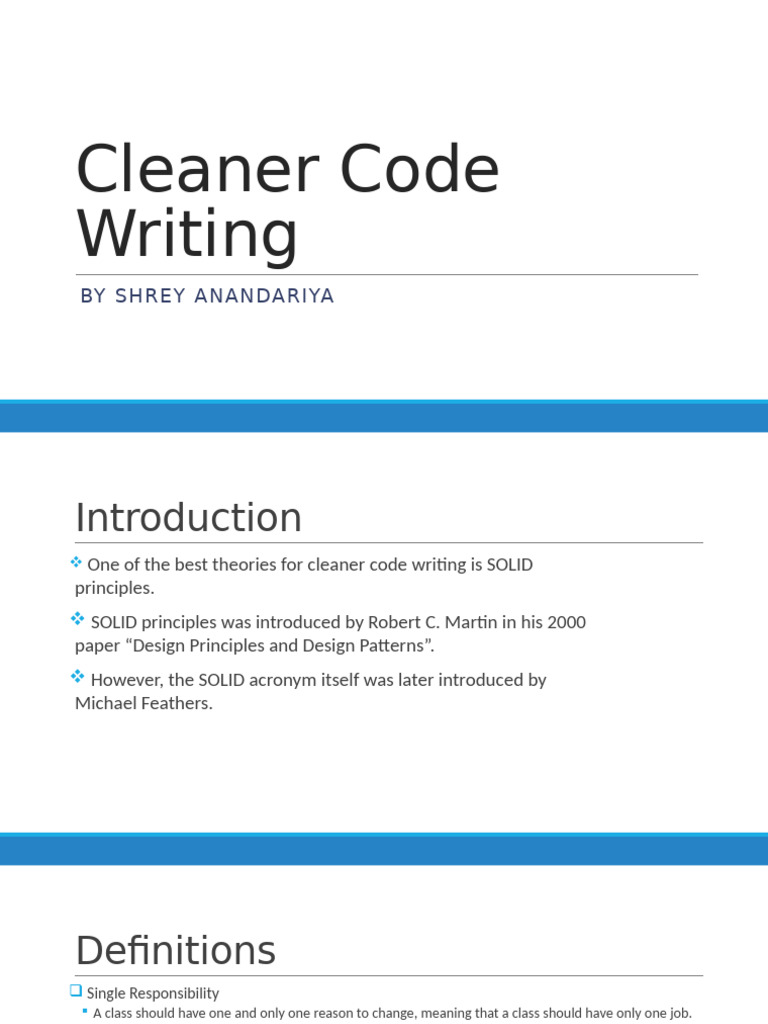 Cleaner Code Writing

BY SHREY ANANDARIYA

Introduction

One of the best theories for cleaner code writing is SOLID principles.

SOLID principles was introduced by Robert C. Martin in his 2000 paper “Design Principles and Design Patterns”.

However, the SOLID acronym itself was later introduced by Michael Feathers.

Definitions

Single Responsibility

A class should have one and only one reason to change, meaning that a class should have only one job.